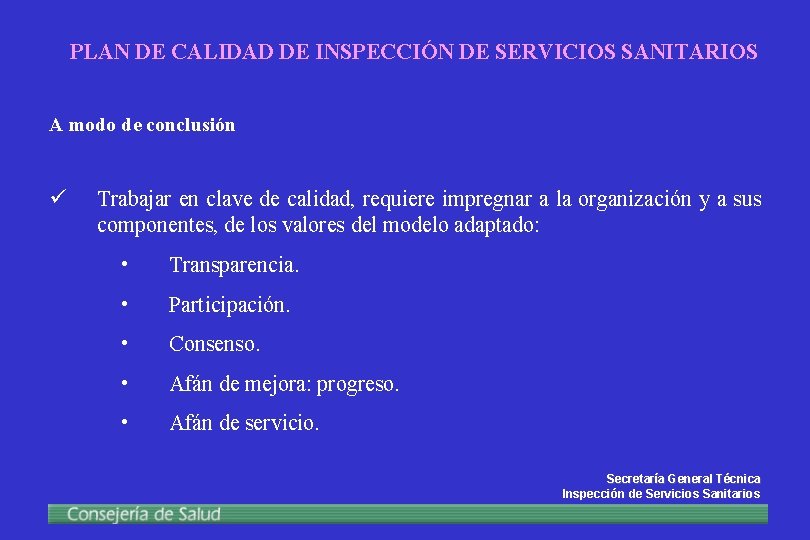 PLAN DE CALIDAD DE INSPECCIÓN DE SERVICIOS SANITARIOS

A modo de conclusión

✓ Trabajar en clave de calidad, requiere impregnar a la organización y a sus componentes, de los valores del modelo adaptado:

• Transparencia.

• Participación.

• Consenso.

• Afán de mejora: progreso.

• Afán de servicio.

Secretaría General Técnica
Inspección de Servicios Sanitarios

Consejería de Salud